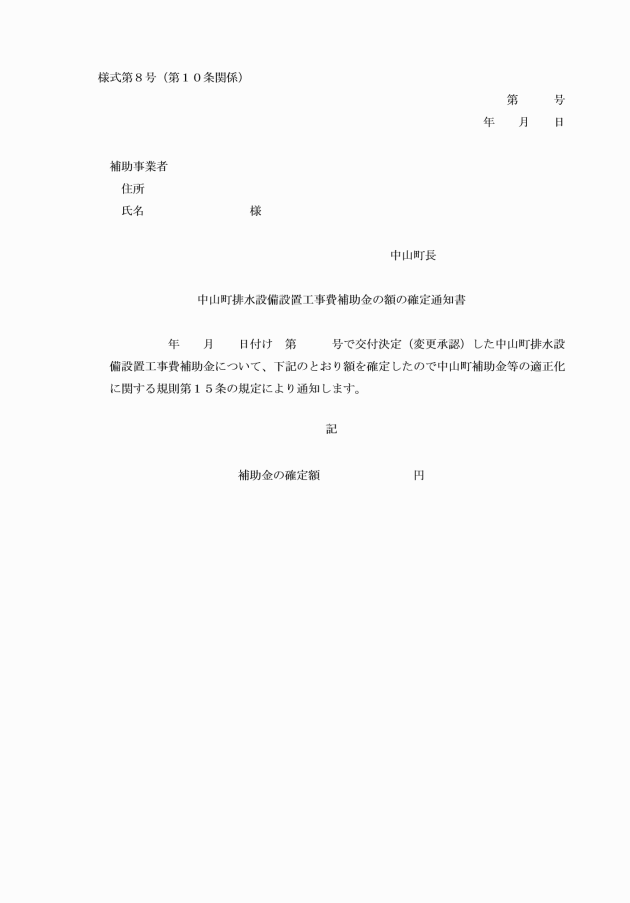 様式第８号（第１０条関係）

第　　号

年　　月　　日

補助事業者

住所

氏名　　　　　　　　様

中山町長

中山町排水設備設置工事費補助金の額の確定通知書

年　　月　　日付け　第　　　号で交付決定（変更承認）した中山町排水設備設置工事費補助金について、下記のとおり額を確定したので中山町補助金等の適正化に関する規則第１５条の規定により通知します。

記

補助金の確定額　　　　　　　　円